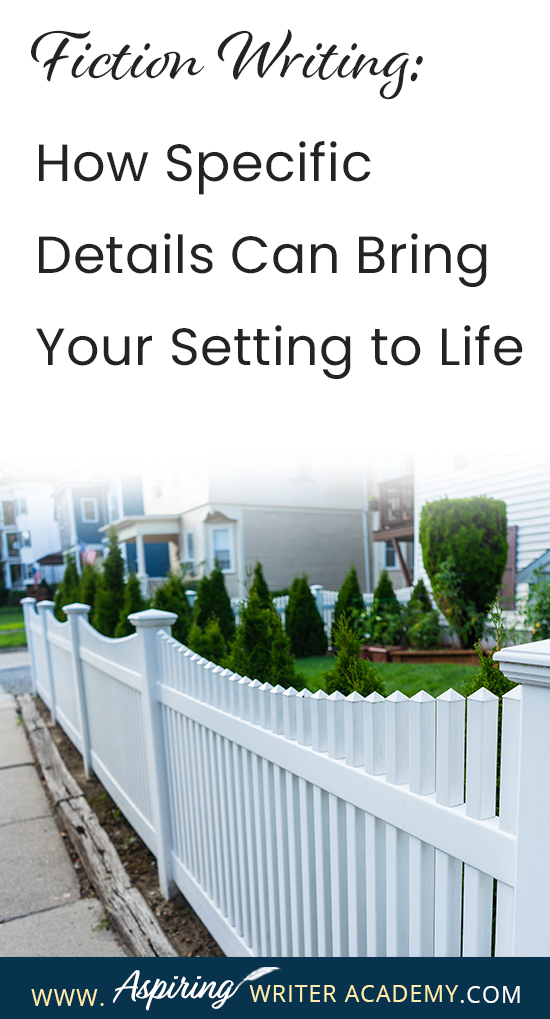 Fiction Writing:

How Specific Details Can Bring Your Setting to Life

WWW. Aspiring WRITER ACADEMY.COM